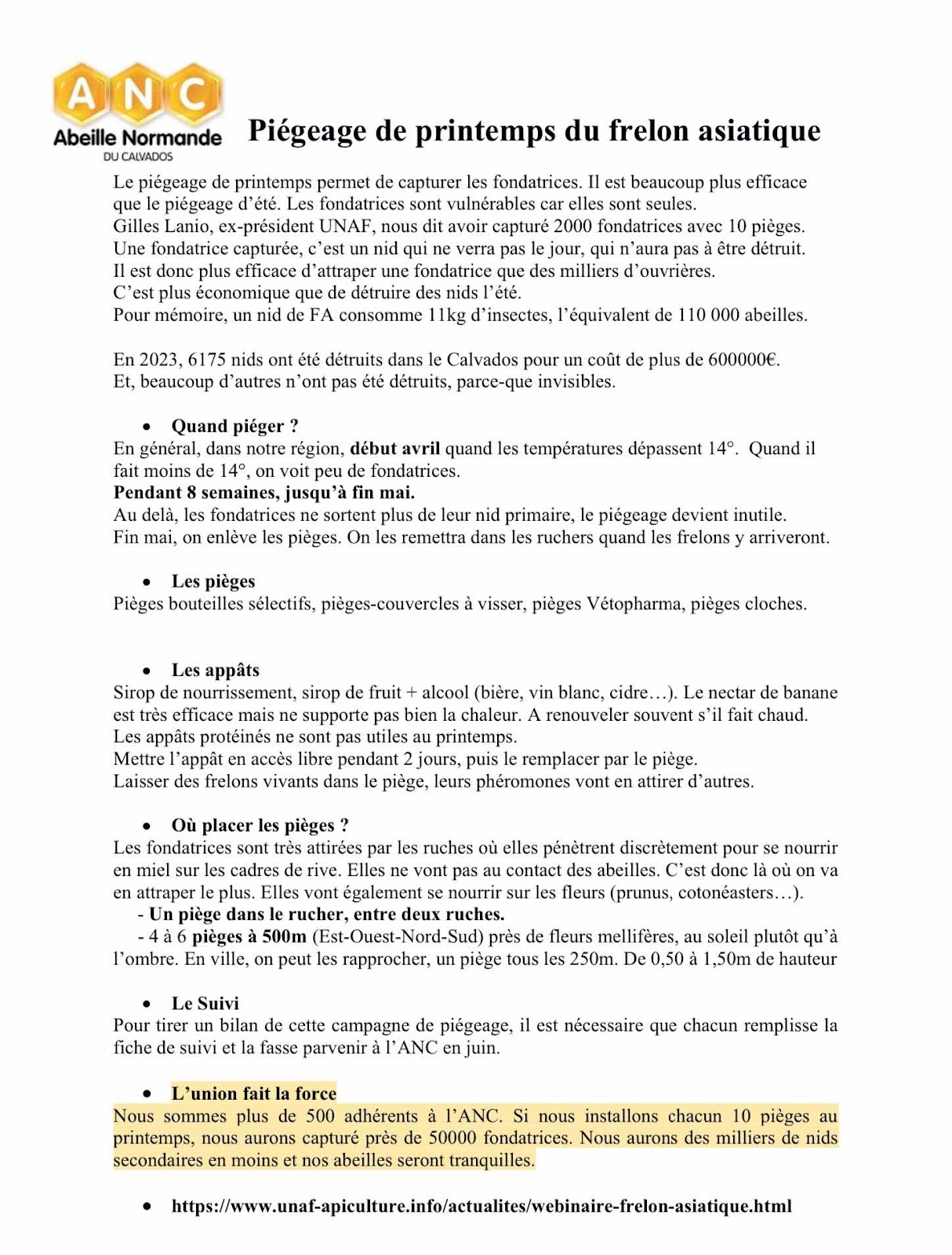 ANC
Abeille Normande
DU CALVADOS

Piégeage de printemps du frelon asiatique

Le piégeage de printemps permet de capturer les fondatrices. Il est beaucoup plus efficace que le piégeage d'été. Les fondatrices sont vulnérables car elles sont seules.
Gilles Lanio, ex-président UNAF, nous dit avoir capturé 2000 fondatrices avec 10 pièges.
Une fondatrice capturée, c'est un nid qui ne verra pas le jour, qui n'aura pas à être détruit.
Il est donc plus efficace d'attraper une fondatrice que des milliers d'ouvrières.
C'est plus économique que de détruire des nids l'été.
Pour mémoire, un nid de FA consomme 11kg d'insectes, l'équivalent de 110 000 abeilles.

En 2023, 6175 nids ont été détruits dans le Calvados pour un coût de plus de 600000€.
Et, beaucoup d'autres n'ont pas été détruits, parce-que invisibles.

• Quand piéger ?
En général, dans notre région, début avril quand les températures dépassent 14°. Quand il fait moins de 14°, on voit peu de fondatrices.
Pendant 8 semaines, jusqu'à fin mai.
Au delà, les fondatrices ne sortent plus de leur nid primaire, le piégeage devient inutile.
Fin mai, on enlève les pièges. On les remettra dans les ruchers quand les frelons y arriveront.

• Les pièges
Pièges bouteilles sélectifs, pièges-couvercles à visser, pièges Vétopharma, pièges cloches.

• Les appâts
Sirop de nourrissement, sirop de fruit + alcool (bière, vin blanc, cidre…). Le nectar de banane est très efficace mais ne supporte pas bien la chaleur. A renouveler souvent s'il fait chaud.
Les appâts protéinés ne sont pas utiles au printemps.
Mettre l'appât en accès libre pendant 2 jours, puis le remplacer par le piège.
Laisser des frelons vivants dans le piège, leurs phéromones vont en attirer d'autres.

• Où placer les pièges ?
Les fondatrices sont très attirées par les ruches où elles pénètrent discrètement pour se nourrir en miel sur les cadres de rive. Elles ne vont pas au contact des abeilles. C'est donc là où on va en attraper le plus. Elles vont également se nourrir sur les fleurs (prunus, cotonéasters…).
- Un piège dans le rucher, entre deux ruches.
- 4 à 6 pièges à 500m (Est-Ouest-Nord-Sud) près de fleurs mellifères, au soleil plutôt qu'à l'ombre. En ville, on peut les rapprocher, un piège tous les 250m. De 0,50 à 1,50m de hauteur

• Le Suivi
Pour tirer un bilan de cette campagne de piégeage, il est nécessaire que chacun remplisse la fiche de suivi et la fasse parvenir à l'ANC en juin.

• L'union fait la force
Nous sommes plus de 500 adhérents à l'ANC. Si nous installons chacun 10 pièges au printemps, nous aurons capturé près de 50000 fondatrices. Nous aurons des milliers de nids secondaires en moins et nos abeilles seront tranquilles.

• https://www.unaf-apiculture.info/actualites/webinaire-frelon-asiatique.html